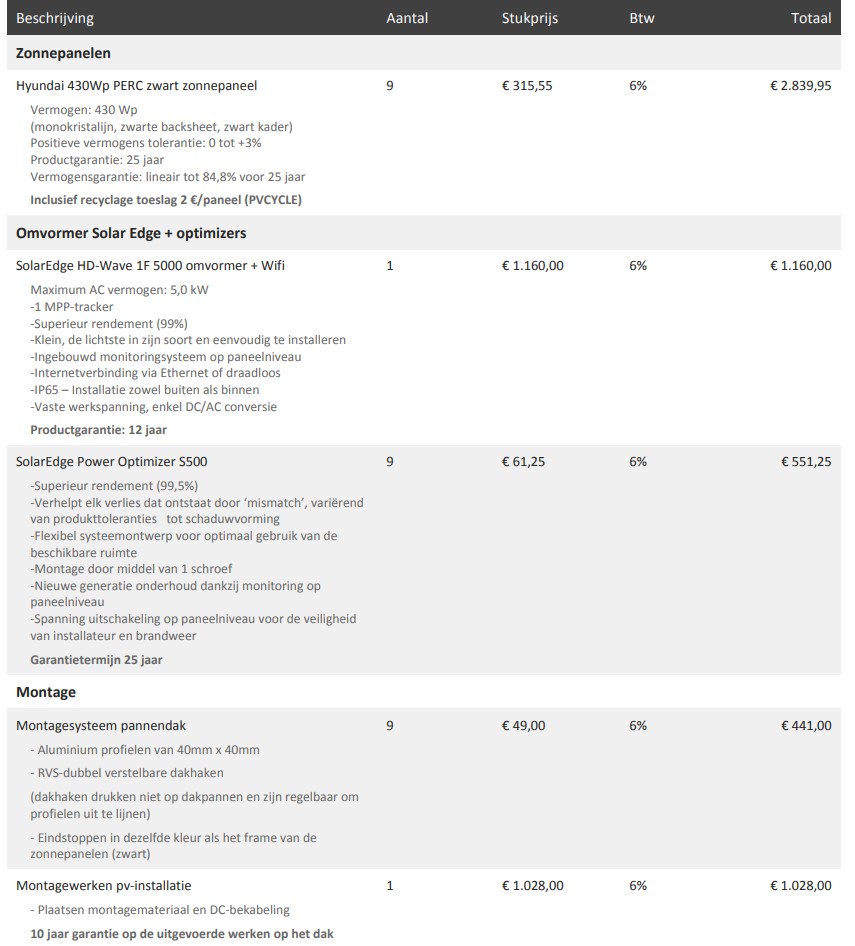 | Beschrijving | Aantal | Stukprijs | Btw | Totaal |
|---|---|---|---|---|
| Zonnepanelen | | | | |
| Hyundai 430Wp PERC zwart zonnepaneel Vermogen: 430 Wp (monokristalijn, zwarte backsheet, zwart kader) Positieve vermogens tolerantie: 0 tot +3% Productgarantie: 25 jaar Vermogensgarantie: lineair tot 84,8% voor 25 jaar Inclusief recyclage toeslag 2 €/paneel (PVCYCLE) | 9 | € 315,55 | 6% | € 2.839,95 |
| Omvormer Solar Edge + optimizers | | | | |
| SolarEdge HD-Wave 1F 5000 omvormer + Wifi Maximum AC vermogen: 5,0 kW -1 MPP-tracker -Superieur rendement (99%) -Klein, de lichtste in zijn soort en eenvoudig te installeren -Ingebouwd monitoringsysteem op paneelniveau -Internetverbinding via Ethernet of draadloos -IP65 – Installatie zowel buiten als binnen -Vaste werkspanning, enkel DC/AC conversie Productgarantie: 12 jaar | 1 | € 1.160,00 | 6% | € 1.160,00 |
| SolarEdge Power Optimizer S500 -Superieur rendement (99,5%) -Verhelpt elk verlies dat ontstaat door 'mismatch', variërend van produkttoleranties tot schaduwvorming -Flexibel systeemontwerp voor optimaal gebruik van de beschikbare ruimte -Montage door middel van 1 schroef -Nieuwe generatie onderhoud dankzij monitoring op paneelniveau -Spanning uitschakeling op paneelniveau voor de veiligheid van installateur en brandweer Garantietermijn 25 jaar | 9 | € 61,25 | 6% | € 551,25 |
| Montage | | | | |
| Montagesysteem pannendak - Aluminium profielen van 40mm x 40mm - RVS-dubbel verstelbare dakhaken (dakhaken drukken niet op dakpannen en zijn regelbaar om profielen uit te lijnen) - Eindstoppen in dezelfde kleur als het frame van de zonnepanelen (zwart) | 9 | € 49,00 | 6% | € 441,00 |
| Montagewerken pv-installatie - Plaatsen montagemateriaal en DC-bekabeling 10 jaar garantie op de uitgevoerde werken op het dak | 1 | € 1.028,00 | 6% | € 1.028,00 |